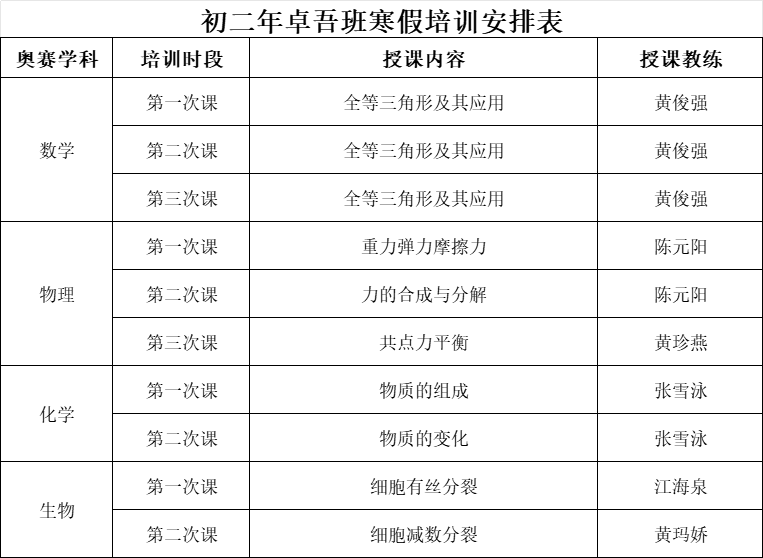 初二年卓吾班寒假培训安排表

| 奥赛学科 | 培训时段 | 授课内容 | 授课教练 |
|---|---|---|---|
| 数学 | 第一次课 | 全等三角形及其应用 | 黄俊强 |
|  | 第二次课 | 全等三角形及其应用 | 黄俊强 |
|  | 第三次课 | 全等三角形及其应用 | 黄俊强 |
| 物理 | 第一次课 | 重力弹力摩擦力 | 陈元阳 |
|  | 第二次课 | 力的合成与分解 | 陈元阳 |
|  | 第三次课 | 共点力平衡 | 黄珍燕 |
| 化学 | 第一次课 | 物质的组成 | 张雪泳 |
|  | 第二次课 | 物质的变化 | 张雪泳 |
| 生物 | 第一次课 | 细胞有丝分裂 | 江海泉 |
|  | 第二次课 | 细胞减数分裂 | 黄玛娇 |